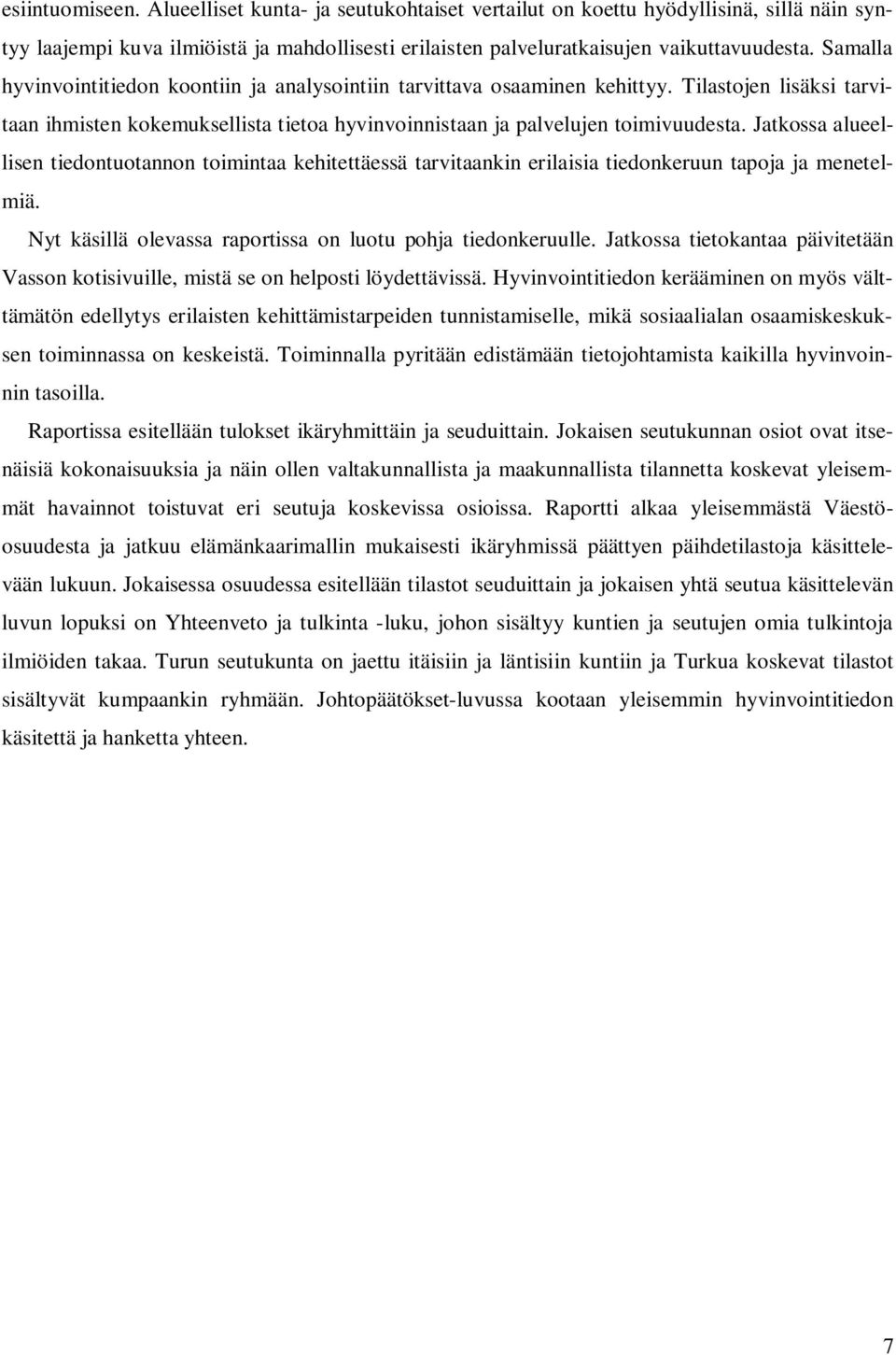 esiintuomiseen. Alueelliset kunta- ja seutukohtaiset vertailut on koettu hyödyllisinä, sillä näin syntyy laajempi kuva ilmiöistä ja mahdollisesti erilaisten palveluratkaisujen vaikuttavuudesta. Samalla hyvinvointitiedon koontiin ja analysointiin tarvittava osaaminen kehittyy. Tilastojen lisäksi tarvitaan ihmisten kokemuksellista tietoa hyvinvoinnistaan ja palvelujen toimivuudesta. Jatkossa alueellisen tiedontuotannon toimintaa kehitettäessä tarvitaankin erilaisia tiedonkeruun tapoja ja menetelmiä.

Nyt käsillä olevassa raportissa on luotu pohja tiedonkeruulle. Jatkossa tietokantaa päivitetään Vasson kotisivuille, mistä se on helposti löydettävissä. Hyvinvointitiedon kerääminen on myös välttämätön edellytys erilaisten kehittämistarpeiden tunnistamiselle, mikä sosiaalialan osaamiskeskuksen toiminnassa on keskeistä. Toiminnalla pyritään edistämään tietojohtamista kaikilla hyvinvoinnin tasoilla.

Raportissa esitellään tulokset ikäryhmittäin ja seuduittain. Jokaisen seutukunnan osiot ovat itsenäisiä kokonaisuuksia ja näin ollen valtakunnallista ja maakunnallista tilannetta koskevat yleisemmät havainnot toistuvat eri seutuja koskevissa osioissa. Raportti alkaa yleisemmästä Väestöosuudesta ja jatkuu elämänkaarimallin mukaisesti ikäryhmissä päättyen päihdetilastoja käsittelevään lukuun. Jokaisessa osuudessa esitellään tilastot seuduittain ja jokaisen yhtä seutua käsittelevän luvun lopuksi on Yhteenveto ja tulkinta -luku, johon sisältyy kuntien ja seutujen omia tulkintoja ilmiöiden takaa. Turun seutukunta on jaettu itäisiin ja läntisiin kuntiin ja Turkua koskevat tilastot sisältyvät kumpaankin ryhmään. Johtopäätökset-luvussa kootaan yleisemmin hyvinvointitiedon käsitettä ja hanketta yhteen.

7